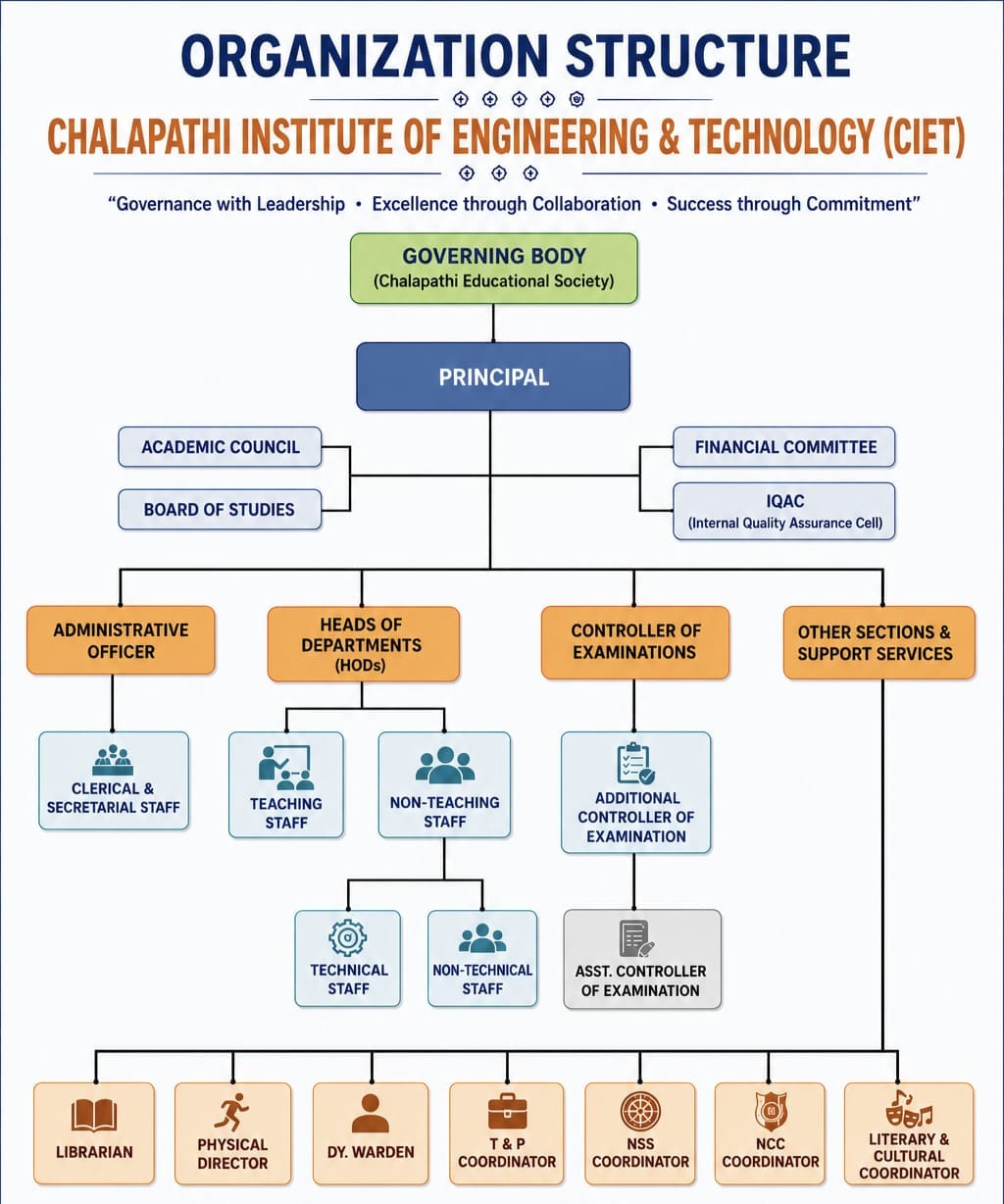 ORGANIZATION STRUCTURE

CHALAPATHI INSTITUTE OF ENGINEERING & TECHNOLOGY (CIET)

"Governance with Leadership • Excellence through Collaboration • Success through Commitment"

GOVERNING BODY
(Chalapathi Educational Society)

PRINCIPAL

ACADEMIC COUNCIL

BOARD OF STUDIES

FINANCIAL COMMITTEE

IQAC
(Internal Quality Assurance Cell)

ADMINISTRATIVE OFFICER

HEADS OF DEPARTMENTS (HODs)

CONTROLLER OF EXAMINATIONS

OTHER SECTIONS & SUPPORT SERVICES

CLERICAL & SECRETARIAL STAFF

TEACHING STAFF

NON-TEACHING STAFF

ADDITIONAL CONTROLLER OF EXAMINATION

TECHNICAL STAFF

NON-TECHNICAL STAFF

ASST. CONTROLLER OF EXAMINATION

LIBRARIAN

PHYSICAL DIRECTOR

DY. WARDEN

T & P COORDINATOR

NSS COORDINATOR

NCC COORDINATOR

LITERARY & CULTURAL COORDINATOR